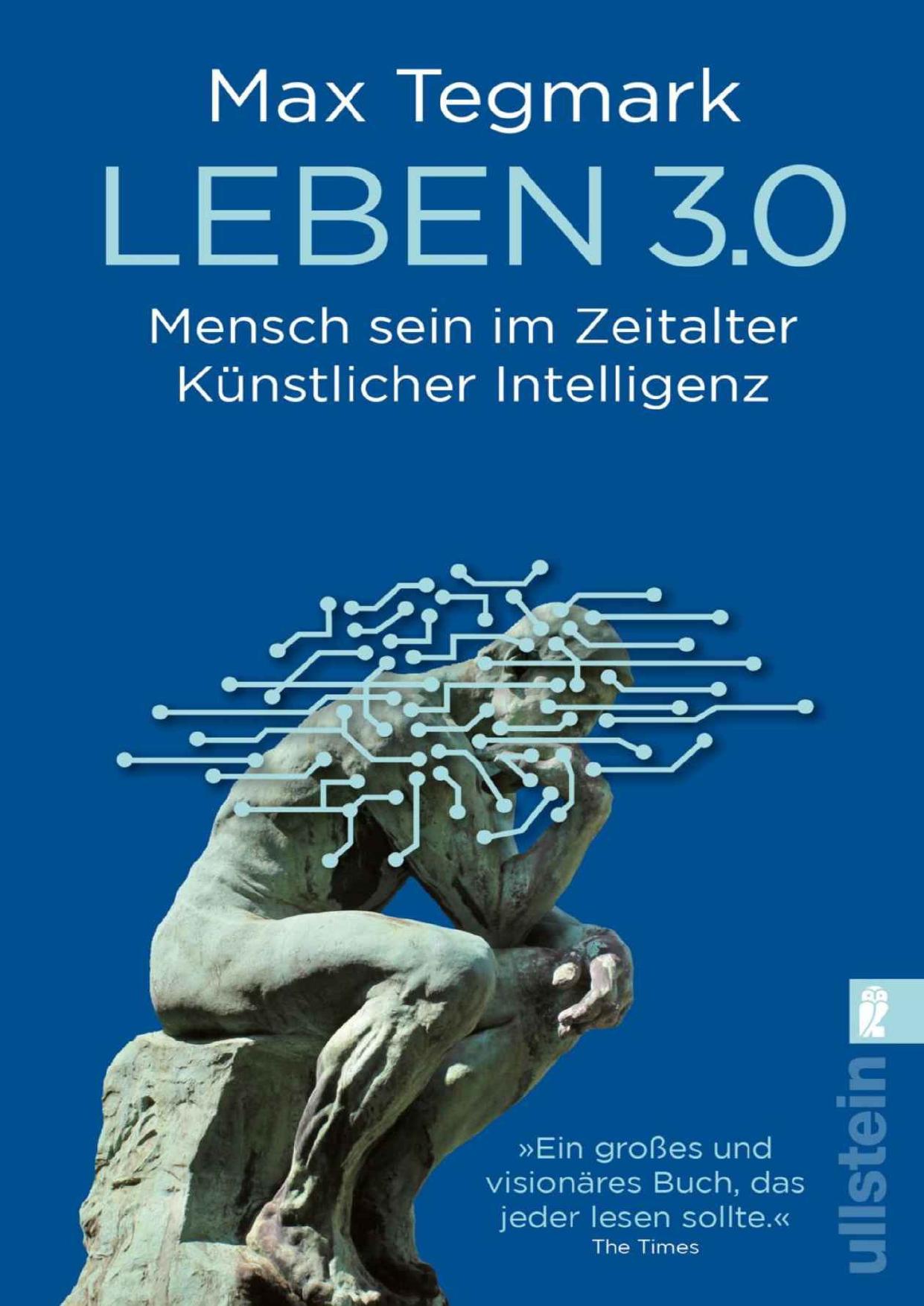 Max Tegmark

LEBEN 3.0

Mensch sein im Zeitalter Künstlicher Intelligenz

»Ein großes und visionäres Buch, das jeder lesen sollte.«
The Times

ullstein